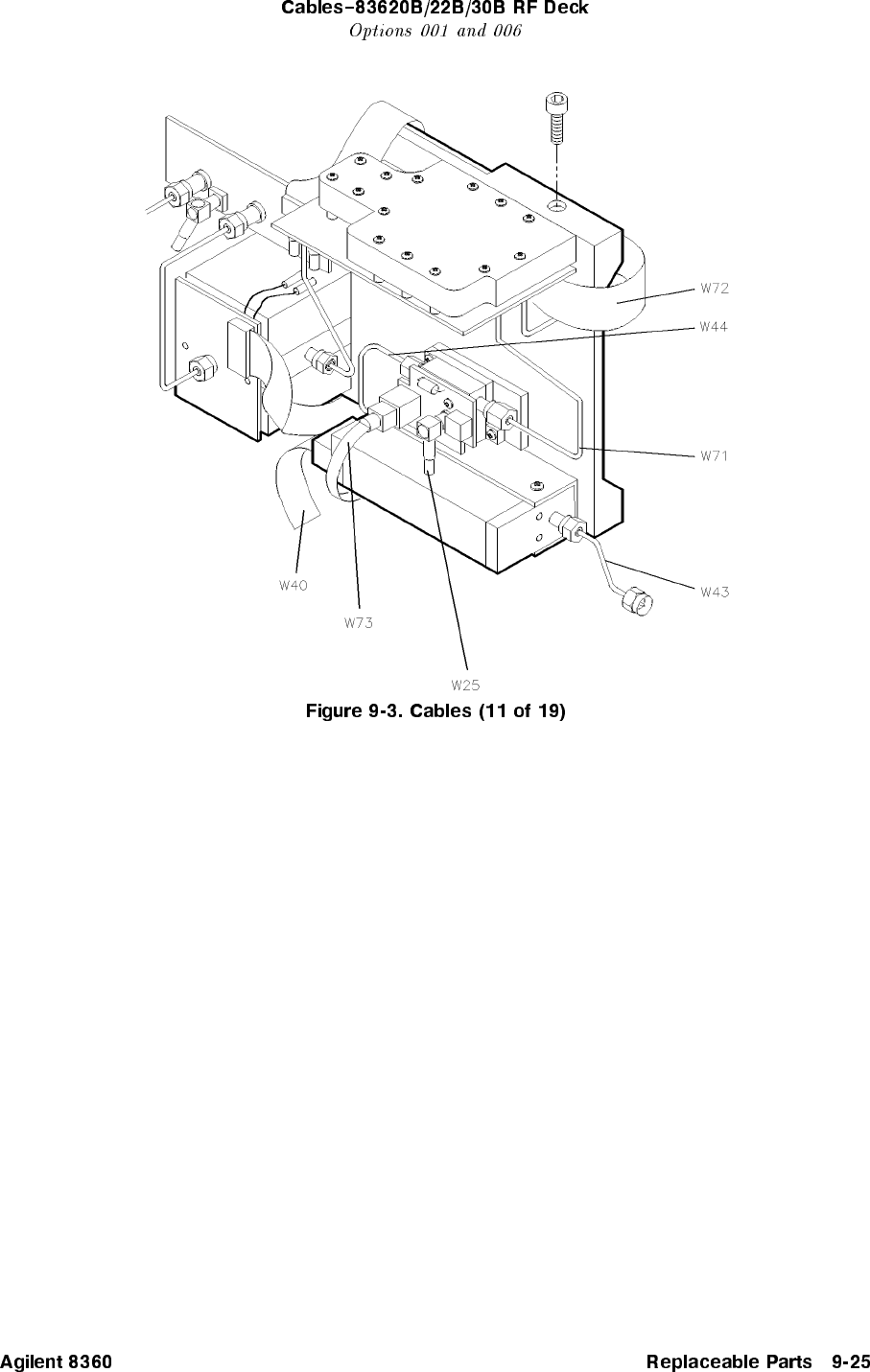 Cables–83620B/22B/30B RF Deck
Options 001 and 006

W72
W44
W71
W43
W40
W73
W25

Figure 9-3. Cables (11 of 19)

Agilent 8360 Replaceable Parts 9-25